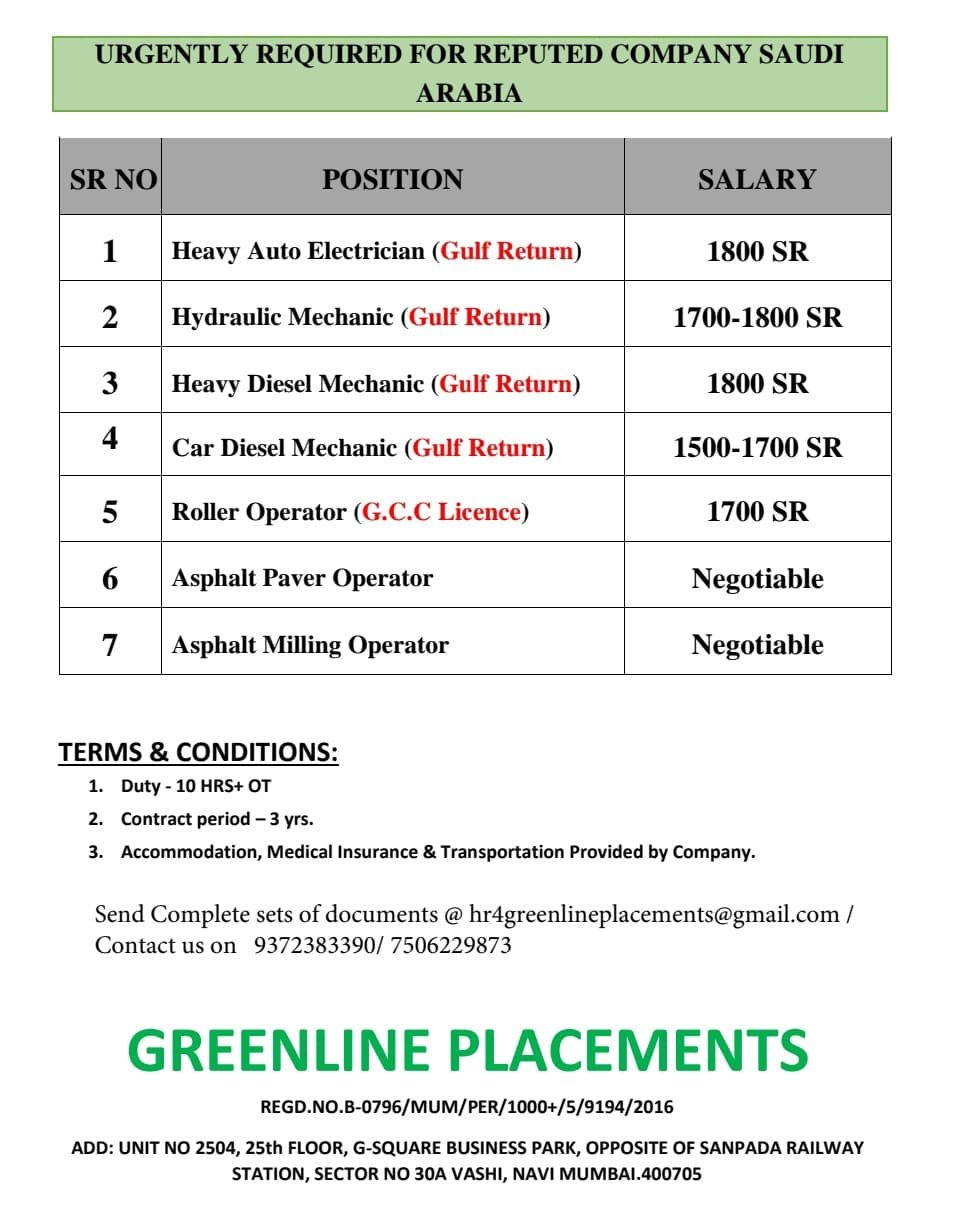 URGENTLY REQUIRED FOR REPUTED COMPANY SAUDI ARABIA

| SR NO | POSITION | SALARY |
|---|---|---|
| 1 | Heavy Auto Electrician (Gulf Return) | 1800 SR |
| 2 | Hydraulic Mechanic (Gulf Return) | 1700-1800 SR |
| 3 | Heavy Diesel Mechanic (Gulf Return) | 1800 SR |
| 4 | Car Diesel Mechanic (Gulf Return) | 1500-1700 SR |
| 5 | Roller Operator (G.C.C Licence) | 1700 SR |
| 6 | Asphalt Paver Operator | Negotiable |
| 7 | Asphalt Milling Operator | Negotiable |

TERMS & CONDITIONS:
1. Duty - 10 HRS+ OT
2. Contract period – 3 yrs.
3. Accommodation, Medical Insurance & Transportation Provided by Company.

Send Complete sets of documents @ hr4greenlineplacements@gmail.com / Contact us on 9372383390/ 7506229873

GREENLINE PLACEMENTS

REGD.NO.B-0796/MUM/PER/1000+/5/9194/2016

ADD: UNIT NO 2504, 25th FLOOR, G-SQUARE BUSINESS PARK, OPPOSITE OF SANPADA RAILWAY STATION, SECTOR NO 30A VASHI, NAVI MUMBAI.400705